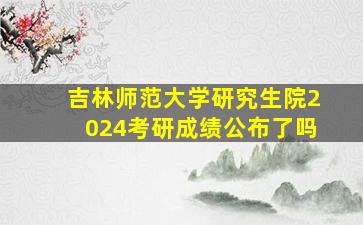 吉林师范大学研究生院2024考研成绩公布了吗